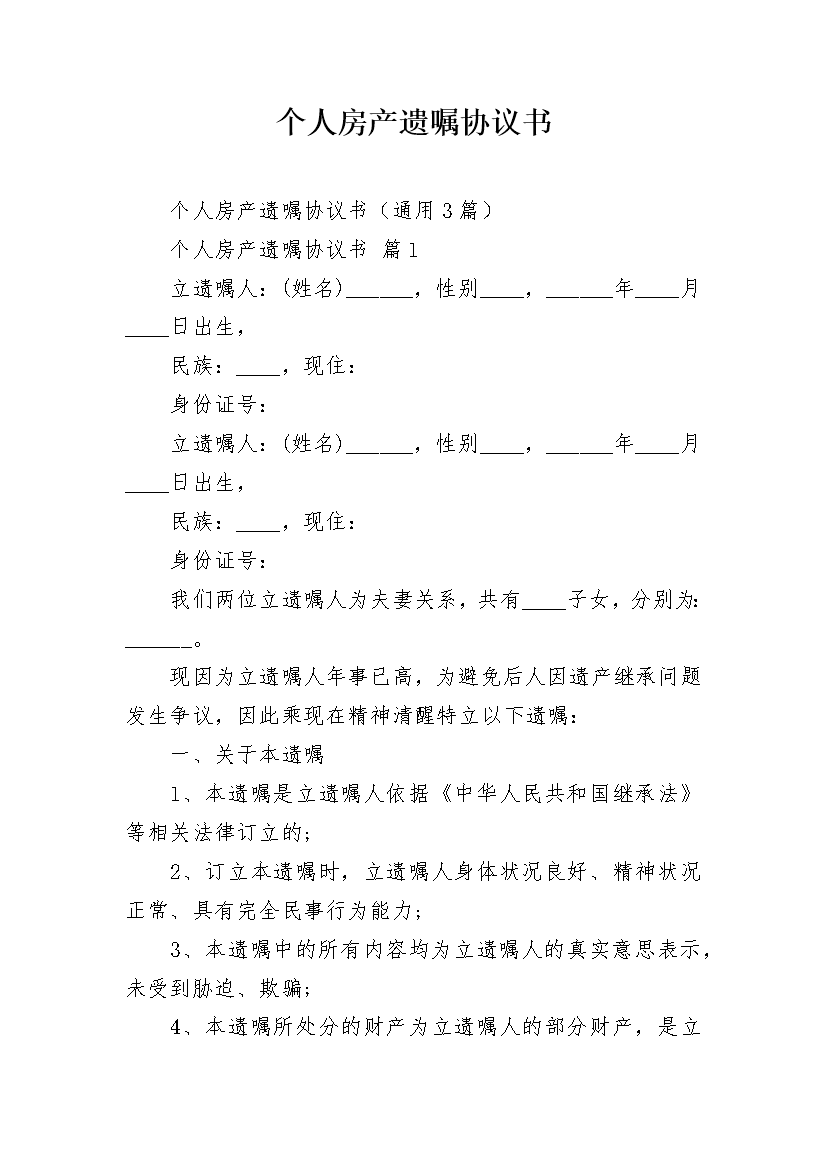 个人房产遗嘱协议书

个人房产遗嘱协议书（通用3篇）

个人房产遗嘱协议书 篇1

立遗嘱人：(姓名)______，性别____，______年____月____日出生，

民族：____，现住：

身份证号：

立遗嘱人：(姓名)______，性别____，______年____月____日出生，

民族：____，现住：

身份证号：

我们两位立遗嘱人为夫妻关系，共有____子女，分别为：______。

现因为立遗嘱人年事已高，为避免后人因遗产继承问题发生争议，因此乘现在精神清醒特立以下遗嘱：

一、关于本遗嘱

1、本遗嘱是立遗嘱人依据《中华人民共和国继承法》等相关法律订立的；

2、订立本遗嘱时，立遗嘱人身体状况良好、精神状况正常、具有完全民事行为能力；

3、本遗嘱中的所有内容均为立遗嘱人的真实意思表示，未受到胁迫、欺骗；

4、本遗嘱所处分的财产为立遗嘱人的部分财产，是立